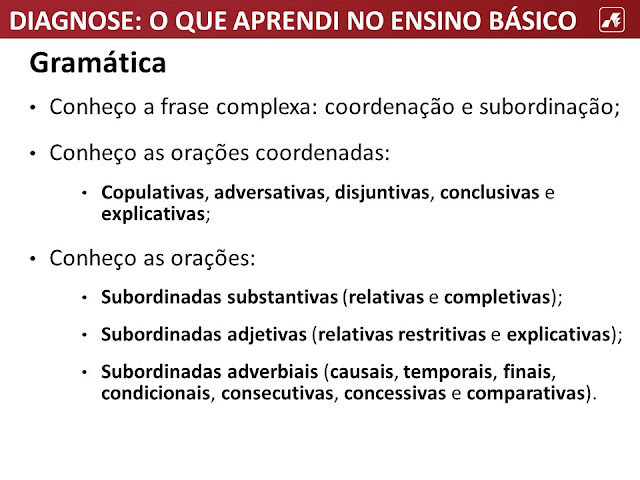 DIAGNOSE: O QUE APRENDI NO ENSINO BÁSICO

Gramática

• Conheço a frase complexa: coordenação e subordinação;

• Conheço as orações coordenadas:

• Copulativas, adversativas, disjuntivas, conclusivas e explicativas;

• Conheço as orações:

• Subordinadas substantivas (relativas e completivas);

• Subordinadas adjetivas (relativas restritivas e explicativas);

• Subordinadas adverbiais (causais, temporais, finais, condicionais, consecutivas, concessivas e comparativas).